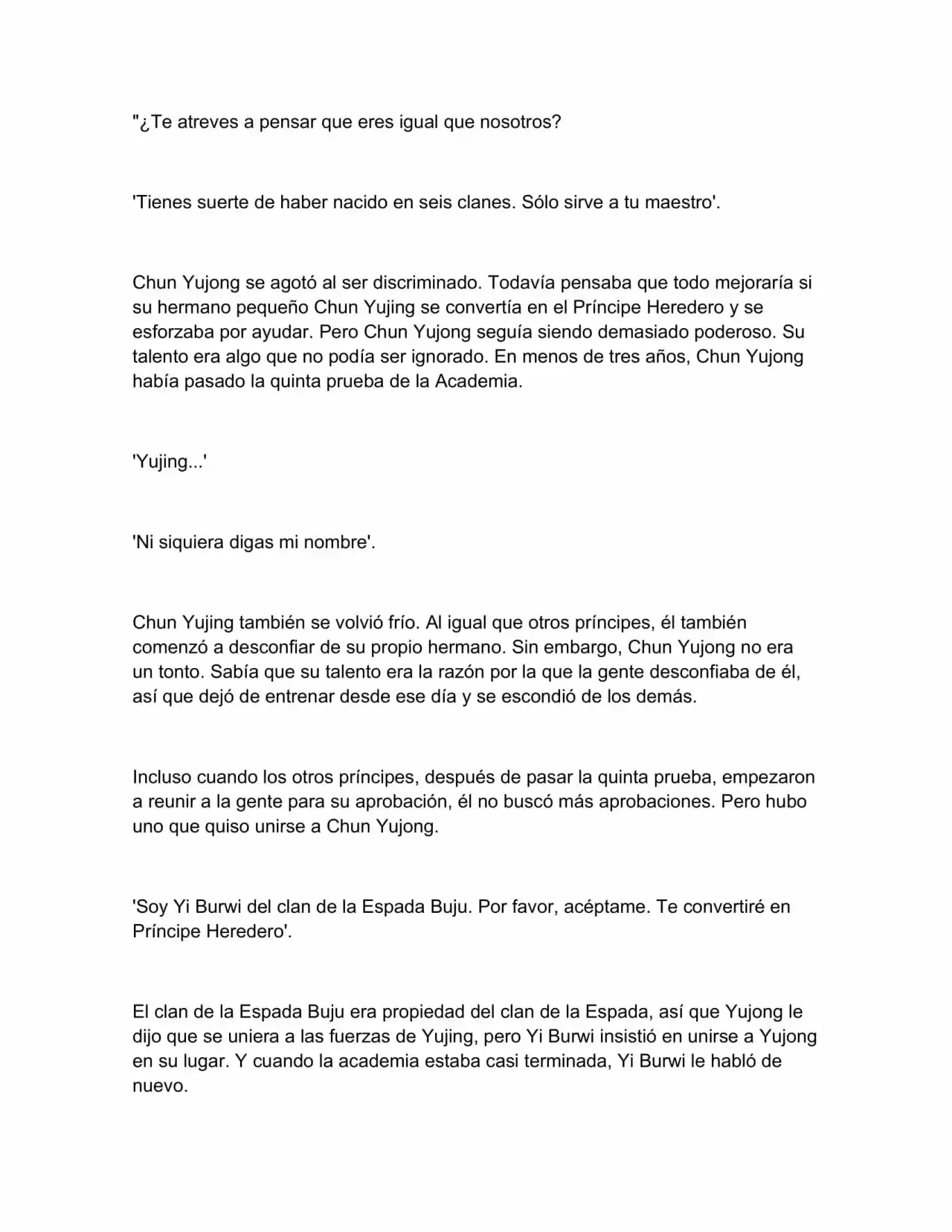 "¿Te atreves a pensar que eres igual que nosotros?

'Tienes suerte de haber nacido en seis clanes. Sólo sirve a tu maestro'.

Chun Yujong se agotó al ser discriminado. Todavía pensaba que todo mejoraría si su hermano pequeño Chun Yujing se convertía en el Príncipe Heredero y se esforzaba por ayudar. Pero Chun Yujong seguía siendo demasiado poderoso. Su talento era algo que no podía ser ignorado. En menos de tres años, Chun Yujong había pasado la quinta prueba de la Academia.

'Yujing...'

'Ni siquiera digas mi nombre'.

Chun Yujing también se volvió frío. Al igual que otros príncipes, él también comenzó a desconfiar de su propio hermano. Sin embargo, Chun Yujong no era un tonto. Sabía que su talento era la razón por la que la gente desconfiaba de él, así que dejó de entrenar desde ese día y se escondió de los demás.

Incluso cuando los otros príncipes, después de pasar la quinta prueba, empezaron a reunir a la gente para su aprobación, él no buscó más aprobaciones. Pero hubo uno que quiso unirse a Chun Yujong.

'Soy Yi Burwi del clan de la Espada Buju. Por favor, acéptame. Te convertiré en Príncipe Heredero'.

El clan de la Espada Buju era propiedad del clan de la Espada, así que Yujong le dijo que se uniera a las fuerzas de Yujing, pero Yi Burwi insistió en unirse a Yujong en su lugar. Y cuando la academia estaba casi terminada, Yi Burwi le habló de nuevo.